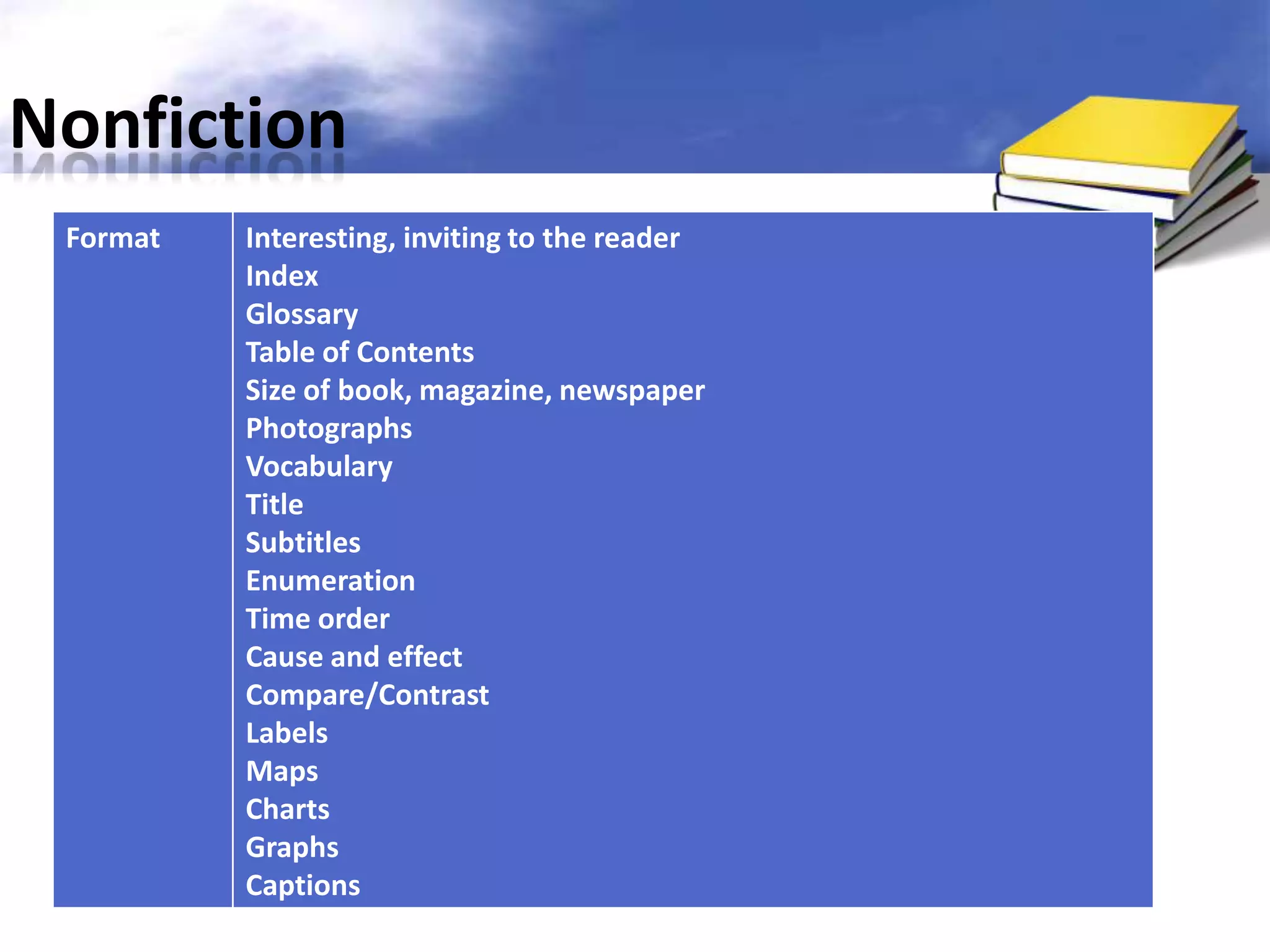 Nonfiction

| Format | Interesting, inviting to the reader<br>Index<br>Glossary<br>Table of Contents<br>Size of book, magazine, newspaper<br>Photographs<br>Vocabulary<br>Title<br>Subtitles<br>Enumeration<br>Time order<br>Cause and effect<br>Compare/Contrast<br>Labels<br>Maps<br>Charts<br>Graphs<br>Captions |
|---|---|